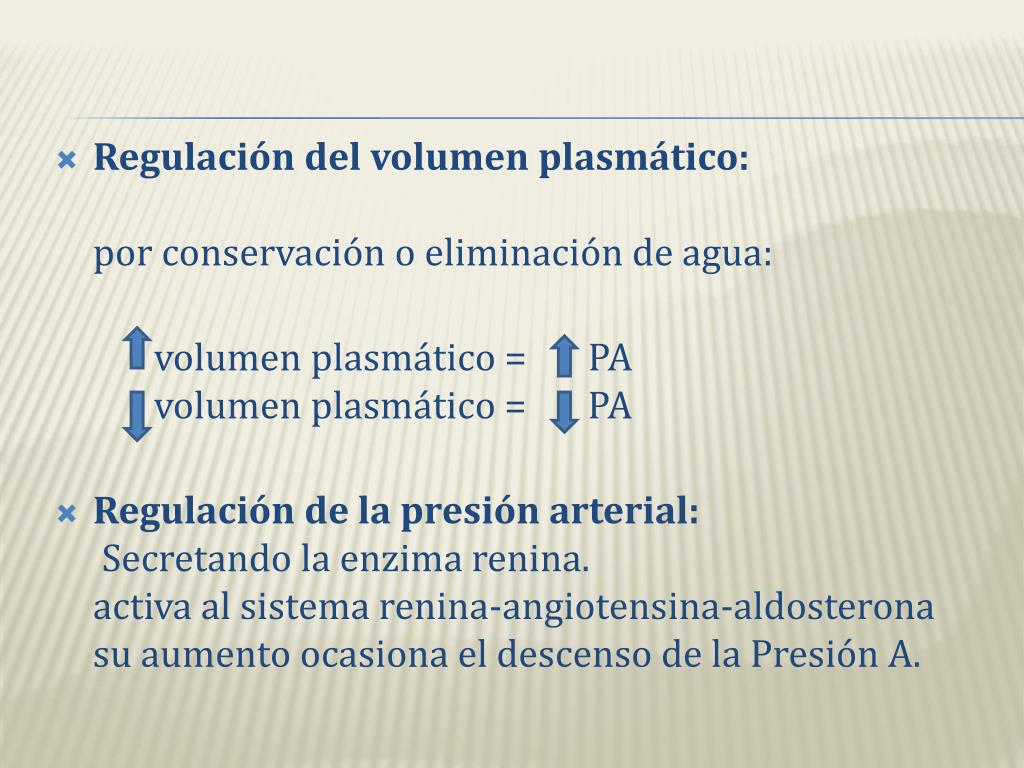 Regulación del volumen plasmático:

por conservación o eliminación de agua:

↑ volumen plasmático = ↑ PA
↓ volumen plasmático = ↓ PA

Regulación de la presión arterial:
Secretando la enzima renina.
activa al sistema renina-angiotensina-aldosterona
su aumento ocasiona el descenso de la Presión A.